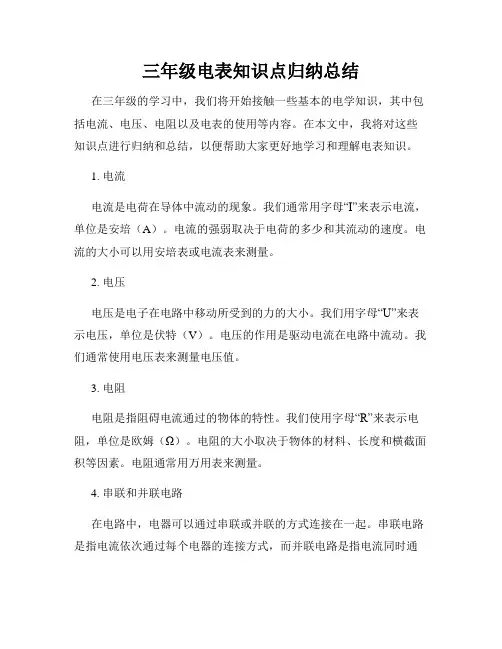 三年级电表知识点归纳总结

在三年级的学习中，我们将开始接触一些基本的电学知识，其中包括电流、电压、电阻以及电表的使用等内容。在本文中，我将对这些知识点进行归纳和总结，以便帮助大家更好地学习和理解电表知识。

1. 电流

电流是电荷在导体中流动的现象。我们通常用字母“I”来表示电流，单位是安培（A）。电流的强弱取决于电荷的多少和其流动的速度。电流的大小可以用安培表或电流表来测量。

2. 电压

电压是电子在电路中移动所受到的力的大小。我们用字母“U”来表示电压，单位是伏特（V）。电压的作用是驱动电流在电路中流动。我们通常使用电压表来测量电压值。

3. 电阻

电阻是指阻碍电流通过的物体的特性。我们使用字母“R”来表示电阻，单位是欧姆（Ω）。电阻的大小取决于物体的材料、长度和横截面积等因素。电阻通常用万用表来测量。

4. 串联和并联电路

在电路中，电器可以通过串联或并联的方式连接在一起。串联电路是指电流依次通过每个电器的连接方式，而并联电路是指电流同时通